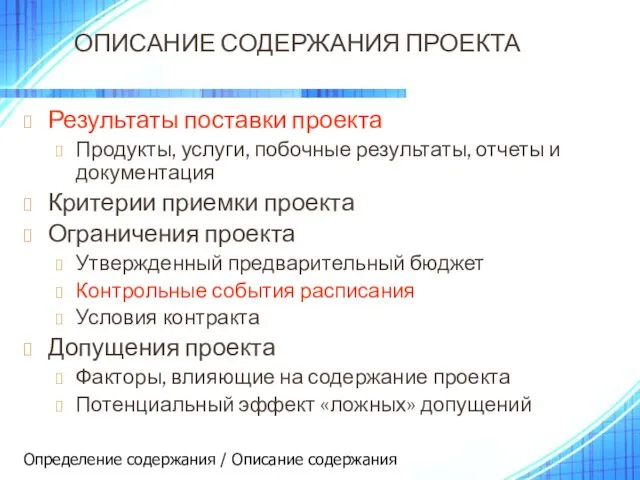 ОПИСАНИЕ СОДЕРЖАНИЯ ПРОЕКТА

Результаты поставки проекта

Продукты, услуги, побочные результаты, отчеты и документация

Критерии приемки проекта

Ограничения проекта

Утвержденный предварительный бюджет

Контрольные события расписания

Условия контракта

Допущения проекта

Факторы, влияющие на содержание проекта

Потенциальный эффект «ложных» допущений

Определение содержания / Описание содержания